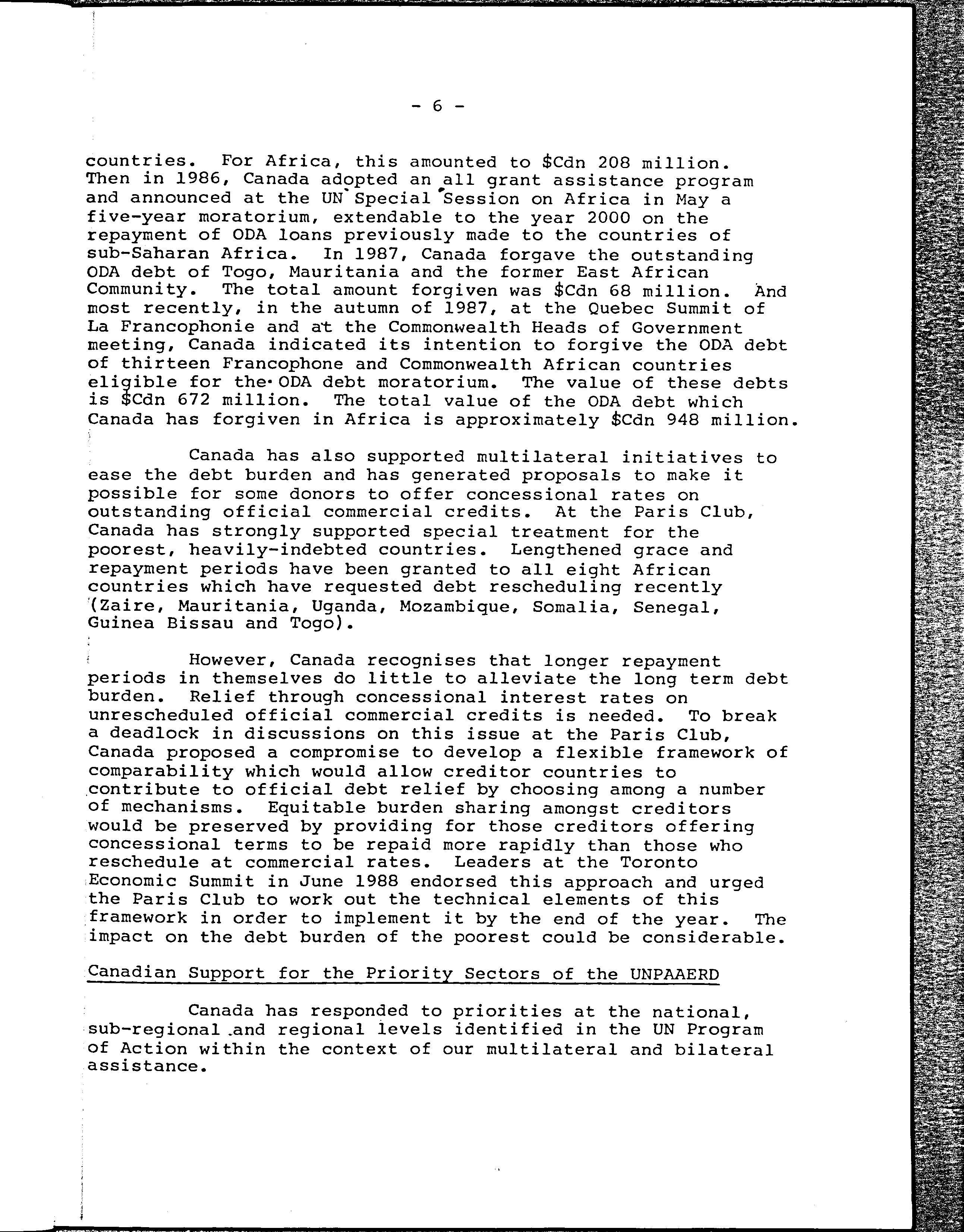 - 6 -

countries. For Africa, this amounted to \$Cdn 208 million. Then in 1986, Canada adopted an all grant assistance program and announced at the UN Special Session on Africa in May a five-year moratorium, extendable to the year 2000 on the repayment of ODA loans previously made to the countries of sub-Saharan Africa. In 1987, Canada forgave the outstanding ODA debt of Togo, Mauritania and the former East African Community. The total amount forgiven was \$Cdn 68 million. And most recently, in the autumn of 1987, at the Quebec Summit of La Francophonie and at the Commonwealth Heads of Government meeting, Canada indicated its intention to forgive the ODA debt of thirteen Francophone and Commonwealth African countries eligible for the ODA debt moratorium. The value of these debts is \$Cdn 672 million. The total value of the ODA debt which Canada has forgiven in Africa is approximately \$Cdn 948 million.

Canada has also supported multilateral initiatives to ease the debt burden and has generated proposals to make it possible for some donors to offer concessional rates on outstanding official commercial credits. At the Paris Club, Canada has strongly supported special treatment for the poorest, heavily-indebted countries. Lengthened grace and repayment periods have been granted to all eight African countries which have requested debt rescheduling recently (Zaire, Mauritania, Uganda, Mozambique, Somalia, Senegal, Guinea Bissau and Togo).

However, Canada recognises that longer repayment periods in themselves do little to alleviate the long term debt burden. Relief through concessional interest rates on unrescheduled official commercial credits is needed. To break a deadlock in discussions on this issue at the Paris Club, Canada proposed a compromise to develop a flexible framework of comparability which would allow creditor countries to contribute to official debt relief by choosing among a number of mechanisms. Equitable burden sharing amongst creditors would be preserved by providing for those creditors offering concessional terms to be repaid more rapidly than those who reschedule at commercial rates. Leaders at the Toronto Economic Summit in June 1988 endorsed this approach and urged the Paris Club to work out the technical elements of this framework in order to implement it by the end of the year. The impact on the debt burden of the poorest could be considerable.

Canadian Support for the Priority Sectors of the UNPAAERD

Canada has responded to priorities at the national, sub-regional and regional levels identified in the UN Program of Action within the context of our multilateral and bilateral assistance.